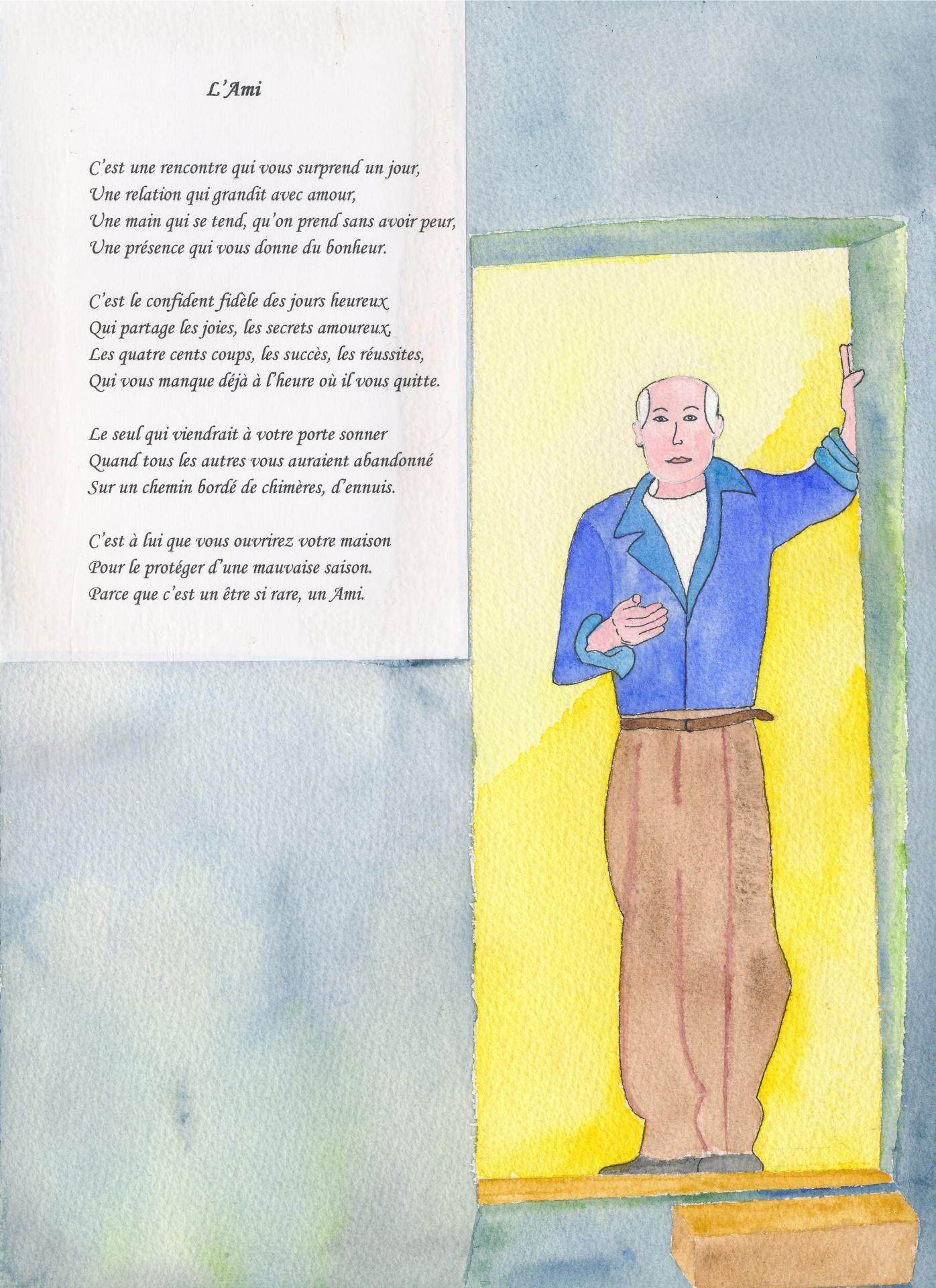 L'Ami

C'est une rencontre qui vous surprend un jour,
Une relation qui grandit avec amour,
Une main qui se tend, qu'on prend sans avoir peur,
Une présence qui vous donne du bonheur.

C'est le confident fidèle des jours heureux
Qui partage les joies, les secrets amoureux,
Les quatre cents coups, les succès, les réussites,
Qui vous manque déjà à l'heure où il vous quitte.

Le seul qui viendrait à votre porte sonner
Quand tous les autres vous auraient abandonné
Sur un chemin bordé de chimères, d'ennuis.

C'est à lui que vous ouvrirez votre maison
Pour le protéger d'une mauvaise saison.
Parce que c'est un être si rare, un Ami.